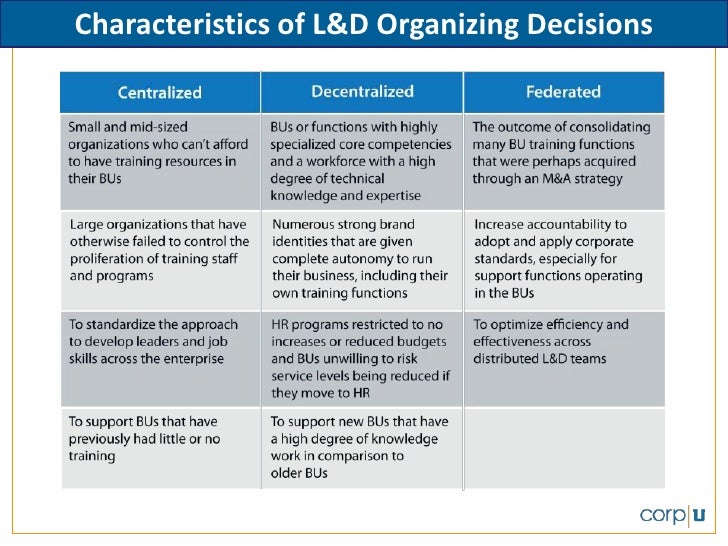 Characteristics of L&D Organizing Decisions

| Centralized | Decentralized | Federated |
|---|---|---|
| Small and mid-sized organizations who can't afford to have training resources in their BUs | BUs or functions with highly specialized core competencies and a workforce with a high degree of technical knowledge and expertise | The outcome of consolidating many BU training functions that were perhaps acquired through an M&A strategy |
| Large organizations that have otherwise failed to control the proliferation of training staff and programs | Numerous strong brand identities that are given complete autonomy to run their business, including their own training functions | Increase accountability to adopt and apply corporate standards, especially for support functions operating in the BUs |
| To standardize the approach to develop leaders and job skills across the enterprise | HR programs restricted to no increases or reduced budgets and BUs unwilling to risk service levels being reduced if they move to HR | To optimize efficiency and effectiveness across distributed L&D teams |
| To support BUs that have previously had little or no training | To support new BUs that have a high degree of knowledge work in comparison to older BUs | |

corp|u